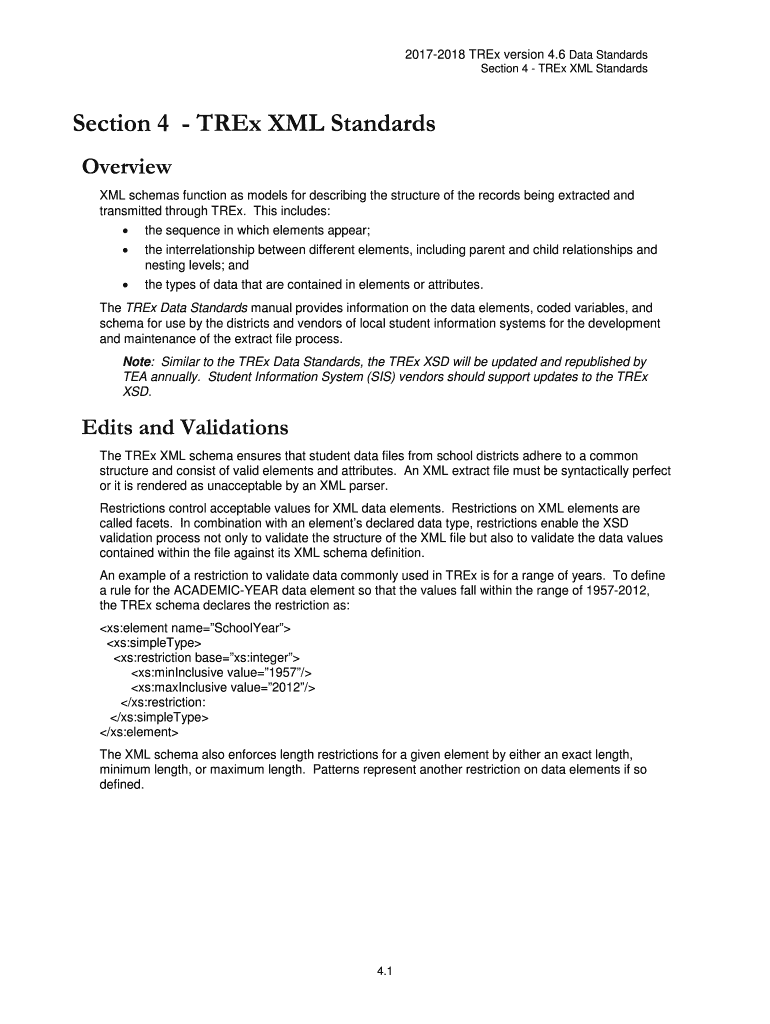 2017-2018 TREx version 4.6 Data Standards
Section 4 - TREx XML Standards

Section 4 - TREx XML Standards

Overview

XML schemas function as models for describing the structure of the records being extracted and transmitted through TREx. This includes:
• the sequence in which elements appear;
• the interrelationship between different elements, including parent and child relationships and nesting levels; and
• the types of data that are contained in elements or attributes.

The TREx Data Standards manual provides information on the data elements, coded variables, and schema for use by the districts and vendors of local student information systems for the development and maintenance of the extract file process.

Note: Similar to the TREx Data Standards, the TREx XSD will be updated and republished by TEA annually. Student Information System (SIS) vendors should support updates to the TREx XSD.

Edits and Validations

The TREx XML schema ensures that student data files from school districts adhere to a common structure and consist of valid elements and attributes. An XML extract file must be syntactically perfect or it is rendered as unacceptable by an XML parser.

Restrictions control acceptable values for XML data elements. Restrictions on XML elements are called facets. In combination with an element's declared data type, restrictions enable the XSD validation process not only to validate the structure of the XML file but also to validate the data values contained within the file against its XML schema definition.

An example of a restriction to validate data commonly used in TREx is for a range of years. To define a rule for the ACADEMIC-YEAR data element so that the values fall within the range of 1957-2012, the TREx schema declares the restriction as:

<xs:element name="SchoolYear">
<xs:simpleType>
<xs:restriction base="xs:integer">
<xs:minInclusive value="1957"/>
<xs:maxInclusive value="2012"/>
</xs:restriction:
</xs:simpleType>
</xs:element>

The XML schema also enforces length restrictions for a given element by either an exact length, minimum length, or maximum length. Patterns represent another restriction on data elements if so defined.

4.1